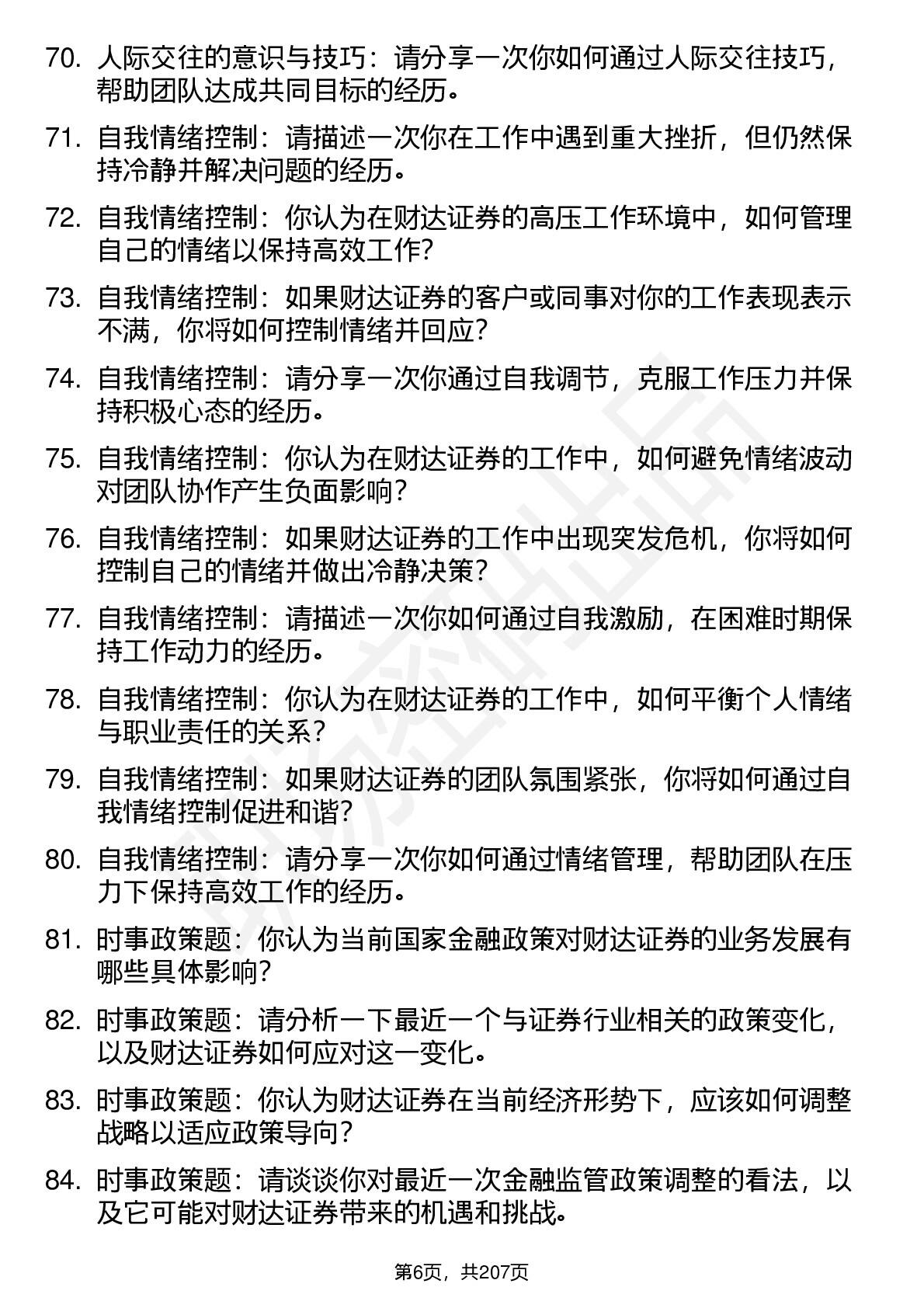 70. 人际交往的意识与技巧：请分享一次你如何通过人际交往技巧，帮助团队达成共同目标的经历。

71. 自我情绪控制：请描述一次你在工作中遇到重大挫折，但仍然保持冷静并解决问题的经历。

72. 自我情绪控制：你认为在财达证券的高压工作环境中，如何管理自己的情绪以保持高效工作？

73. 自我情绪控制：如果财达证券的客户或同事对你的工作表现表示不满，你将如何控制情绪并回应？

74. 自我情绪控制：请分享一次你通过自我调节，克服工作压力并保持积极心态的经历。

75. 自我情绪控制：你认为在财达证券的工作中，如何避免情绪波动对团队协作产生负面影响？

76. 自我情绪控制：如果财达证券的工作中出现突发危机，你将如何控制自己的情绪并做出冷静决策？

77. 自我情绪控制：请描述一次你如何通过自我激励，在困难时期保持工作动力的经历。

78. 自我情绪控制：你认为在财达证券的工作中，如何平衡个人情绪与职业责任的关系？

79. 自我情绪控制：如果财达证券的团队氛围紧张，你将如何通过自我情绪控制促进和谐？

80. 自我情绪控制：请分享一次你如何通过情绪管理，帮助团队在压力下保持高效工作的经历。

81. 时事政策题：你认为当前国家金融政策对财达证券的业务发展有哪些具体影响？

82. 时事政策题：请分析一下最近一个与证券行业相关的政策变化，以及财达证券如何应对这一变化。

83. 时事政策题：你认为财达证券在当前经济形势下，应该如何调整战略以适应政策导向？

84. 时事政策题：请谈谈你对最近一次金融监管政策调整的看法，以及它可能对财达证券带来的机遇和挑战。

第6页，共207页